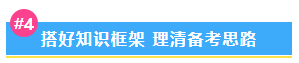 #4

搭好知识框架 理清备考思路